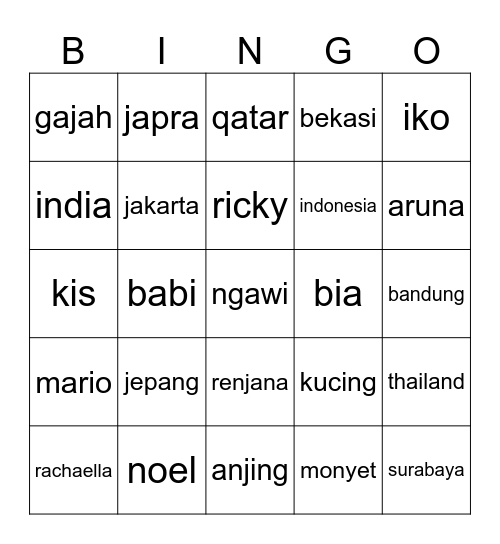 | B | I | N | G | O |
|---|---|---|---|---|
| gajah | japra | qatar | bekasi | iko |
| india | jakarta | ricky | indonesia | aruna |
| kis | babi | ngawi | bia | bandung |
| mario | jepang | renjana | kucing | thailand |
| rachaella | noel | anjing | monyet | surabaya |